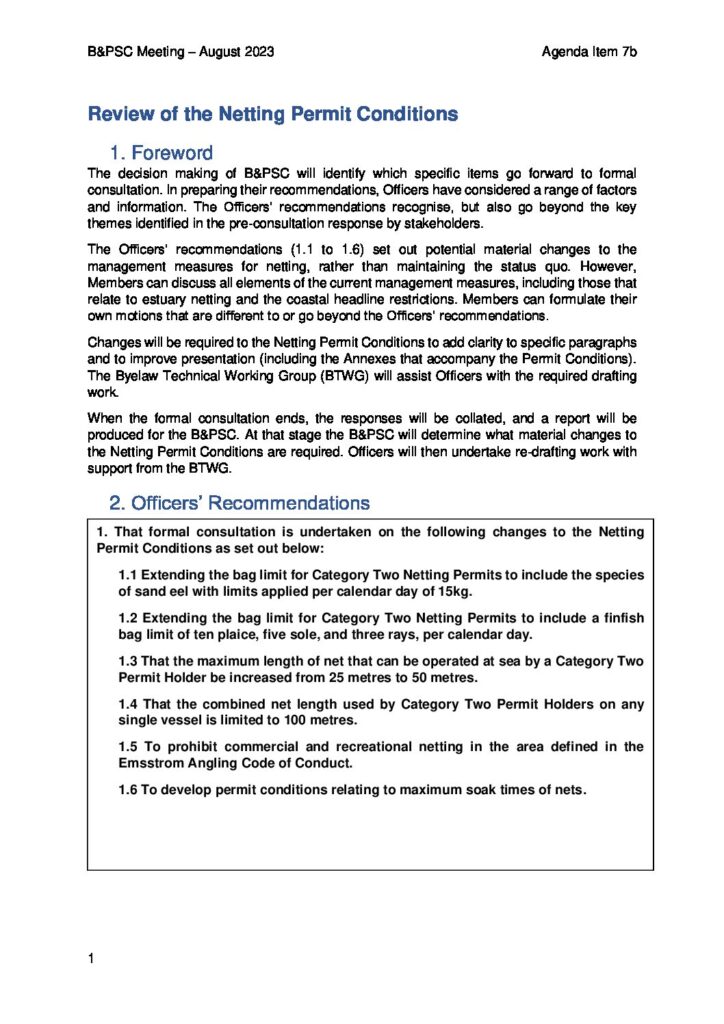 B&PSC Meeting – August 2023

Agenda Item 7b

Review of the Netting Permit Conditions

1. Foreword

The decision making of B&PSC will identify which specific items go forward to formal consultation. In preparing their recommendations, Officers have considered a range of factors and information. The Officers' recommendations recognise, but also go beyond the key themes identified in the pre-consultation response by stakeholders.

The Officers' recommendations (1.1 to 1.6) set out potential material changes to the management measures for netting, rather than maintaining the status quo. However, Members can discuss all elements of the current management measures, including those that relate to estuary netting and the coastal headline restrictions. Members can formulate their own motions that are different to or go beyond the Officers' recommendations.

Changes will be required to the Netting Permit Conditions to add clarity to specific paragraphs and to improve presentation (including the Annexes that accompany the Permit Conditions). The Byelaw Technical Working Group (BTWG) will assist Officers with the required drafting work.

When the formal consultation ends, the responses will be collated, and a report will be produced for the B&PSC. At that stage the B&PSC will determine what material changes to the Netting Permit Conditions are required. Officers will then undertake re-drafting work with support from the BTWG.

2. Officers' Recommendations

1. That formal consultation is undertaken on the following changes to the Netting Permit Conditions as set out below:

1.1 Extending the bag limit for Category Two Netting Permits to include the species of sand eel with limits applied per calendar day of 15kg.

1.2 Extending the bag limit for Category Two Netting Permits to include a finfish bag limit of ten plaice, five sole, and three rays, per calendar day.

1.3 That the maximum length of net that can be operated at sea by a Category Two Permit Holder be increased from 25 metres to 50 metres.

1.4 That the combined net length used by Category Two Permit Holders on any single vessel is limited to 100 metres.

1.5 To prohibit commercial and recreational netting in the area defined in the Emsstrom Angling Code of Conduct.

1.6 To develop permit conditions relating to maximum soak times of nets.

1